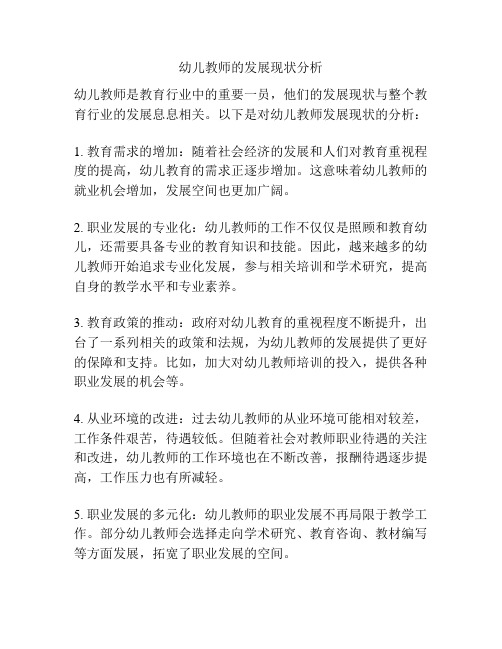 幼儿教师的发展现状分析

幼儿教师是教育行业中的重要一员，他们的发展现状与整个教育行业的发展息息相关。以下是对幼儿教师发展现状的分析：

1. 教育需求的增加：随着社会经济的发展和人们对教育重视程度的提高，幼儿教育的需求正逐步增加。这意味着幼儿教师的就业机会增加，发展空间也更加广阔。

2. 职业发展的专业化：幼儿教师的工作不仅仅是照顾和教育幼儿，还需要具备专业的教育知识和技能。因此，越来越多的幼儿教师开始追求专业化发展，参与相关培训和学术研究，提高自身的教学水平和专业素养。

3. 教育政策的推动：政府对幼儿教育的重视程度不断提升，出台了一系列相关的政策和法规，为幼儿教师的发展提供了更好的保障和支持。比如，加大对幼儿教师培训的投入，提供各种职业发展的机会等。

4. 从业环境的改进：过去幼儿教师的从业环境可能相对较差，工作条件艰苦，待遇较低。但随着社会对教师职业待遇的关注和改进，幼儿教师的工作环境也在不断改善，报酬待遇逐步提高，工作压力也有所减轻。

5. 职业发展的多元化：幼儿教师的职业发展不再局限于教学工作。部分幼儿教师会选择走向学术研究、教育咨询、教材编写等方面发展，拓宽了职业发展的空间。